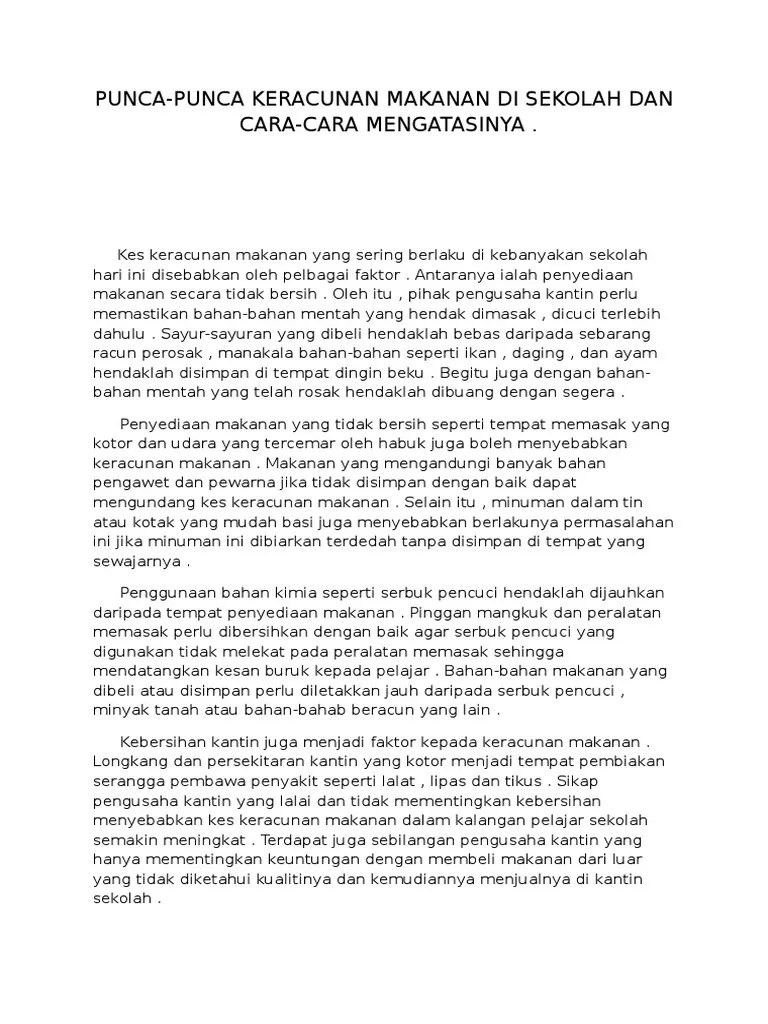 PUNCA-PUNCA KERACUNAN MAKANAN DI SEKOLAH DAN CARA-CARA MENGATASINYA .

Kes keracunan makanan yang sering berlaku di kebanyakan sekolah hari ini disebabkan oleh pelbagai faktor . Antaranya ialah penyediaan makanan secara tidak bersih . Oleh itu , pihak pengusaha kantin perlu memastikan bahan-bahan mentah yang hendak dimasak , dicuci terlebih dahulu . Sayur-sayuran yang dibeli hendaklah bebas daripada sebarang racun perosak , manakala bahan-bahan seperti ikan , daging , dan ayam hendaklah disimpan di tempat dingin beku . Begitu juga dengan bahan-bahan mentah yang telah rosak hendaklah dibuang dengan segera .

Penyediaan makanan yang tidak bersih seperti tempat memasak yang kotor dan udara yang tercemar oleh habuk juga boleh menyebabkan keracunan makanan . Makanan yang mengandungi banyak bahan pengawet dan pewarna jika tidak disimpan dengan baik dapat mengundang kes keracunan makanan . Selain itu , minuman dalam tin atau kotak yang mudah basi juga menyebabkan berlakunya permasalahan ini jika minuman ini dibiarkan terdedah tanpa disimpan di tempat yang sewajarnya .

Penggunaan bahan kimia seperti serbuk pencuci hendaklah dijauhkan daripada tempat penyediaan makanan . Pinggan mangkuk dan peralatan memasak perlu dibersihkan dengan baik agar serbuk pencuci yang digunakan tidak melekat pada peralatan memasak sehingga mendatangkan kesan buruk kepada pelajar . Bahan-bahan makanan yang dibeli atau disimpan perlu diletakkan jauh daripada serbuk pencuci , minyak tanah atau bahan-bahab beracun yang lain .

Kebersihan kantin juga menjadi faktor kepada keracunan makanan . Longkang dan persekitaran kantin yang kotor menjadi tempat pembiakan serangga pembawa penyakit seperti lalat , lipas dan tikus . Sikap pengusaha kantin yang lalai dan tidak mementingkan kebersihan menyebabkan kes keracunan makanan dalam kalangan pelajar sekolah semakin meningkat . Terdapat juga sebilangan pengusaha kantin yang hanya mementingkan keuntungan dengan membeli makanan dari luar yang tidak diketahui kualitinya dan kemudiannya menjualnya di kantin sekolah .